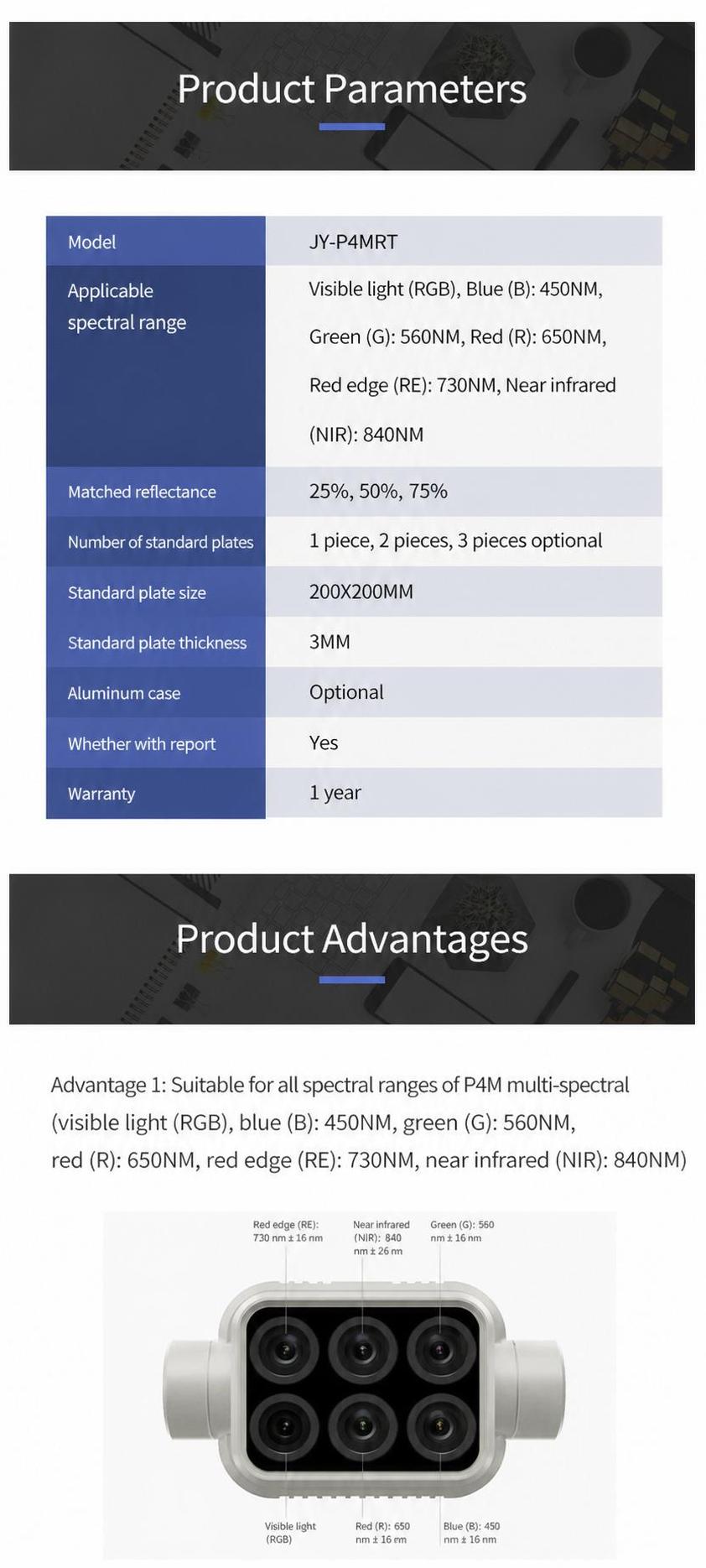 Product Parameters

| Model | JY-P4MRT |
|---|---|
| Applicable spectral range | Visible light (RGB), Blue (B): 450NM, Green (G): 560NM, Red (R): 650NM, Red edge (RE): 730NM, Near infrared (NIR): 840NM |
| Matched reflectance | 25%, 50%, 75% |
| Number of standard plates | 1 piece, 2 pieces, 3 pieces optional |
| Standard plate size | 200X200MM |
| Standard plate thickness | 3MM |
| Aluminum case | Optional |
| Whether with report | Yes |
| Warranty | 1 year |

Product Advantages

Advantage 1: Suitable for all spectral ranges of P4M multi-spectral (visible light (RGB), blue (B): 450NM, green (G): 560NM, red (R): 650NM, red edge (RE): 730NM, near infrared (NIR): 840NM)

Red edge (RE): 730 nm ± 16 nm
Near infrared (NIR): 840 nm ± 26 nm
Green (G): 560 nm ± 16 nm
Visible light (RGB)
Red (R): 650 nm ± 16 nm
Blue (B): 450 nm ± 16 nm